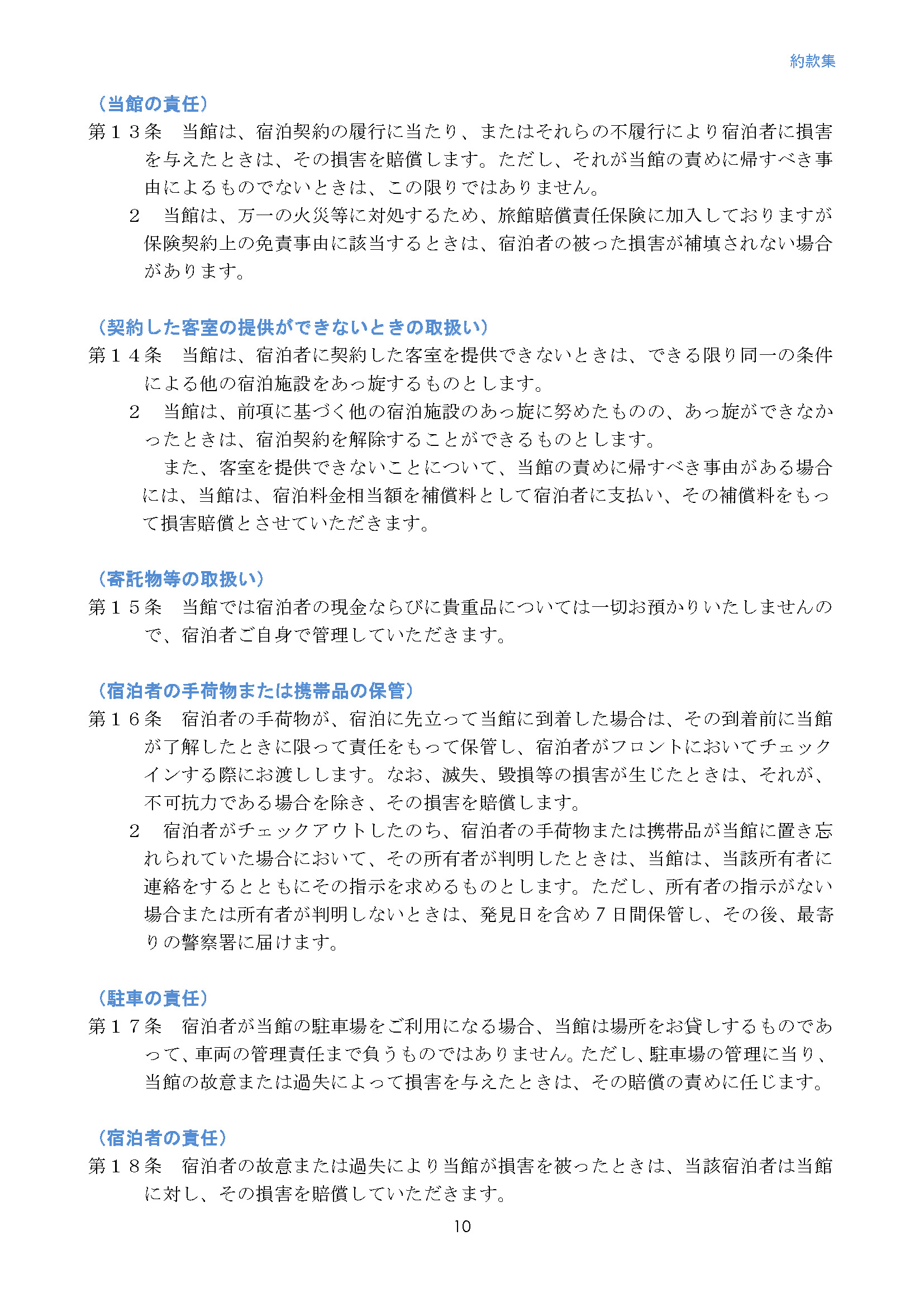 約款集

（当館の責任）

第１３条　当館は、宿泊契約の履行に当たり、またはそれらの不履行により宿泊者に損害を与えたときは、その損害を賠償します。ただし、それが当館の責めに帰すべき事由によるものでないときは、この限りではありません。

２　当館は、万一の火災等に対処するため、旅館賠償責任保険に加入しておりますが保険契約上の免責事由に該当するときは、宿泊者の被った損害が補填されない場合があります。

（契約した客室の提供ができないときの取扱い）

第１４条　当館は、宿泊者に契約した客室を提供できないときは、できる限り同一の条件による他の宿泊施設をあっ旋するものとします。

２　当館は、前項に基づく他の宿泊施設のあっ旋に努めたものの、あっ旋ができなかったときは、宿泊契約を解除することができるものとします。

また、客室を提供できないことについて、当館の責めに帰すべき事由がある場合には、当館は、宿泊料金相当額を補償料として宿泊者に支払い、その補償料をもって損害賠償とさせていただきます。

（寄託物等の取扱い）

第１５条　当館では宿泊者の現金ならびに貴重品については一切お預かりいたしませんので、宿泊者ご自身で管理していただきます。

（宿泊者の手荷物または携帯品の保管）

第１６条　宿泊者の手荷物が、宿泊に先立って当館に到着した場合は、その到着前に当館が了解したときに限って責任をもって保管し、宿泊者がフロントにおいてチェックインする際にお渡しします。なお、滅失、毀損等の損害が生じたときは、それが、不可抗力である場合を除き、その損害を賠償します。

２　宿泊者がチェックアウトしたのち、宿泊者の手荷物または携帯品が当館に置き忘れられていた場合において、その所有者が判明したときは、当館は、当該所有者に連絡をするとともにその指示を求めるものとします。ただし、所有者の指示がない場合または所有者が判明しないときは、発見日を含め７日間保管し、その後、最寄りの警察署に届けます。

（駐車の責任）

第１７条　宿泊者が当館の駐車場をご利用になる場合、当館は場所をお貸しするものであって、車両の管理責任まで負うものではありません。ただし、駐車場の管理に当り、当館の故意または過失によって損害を与えたときは、その賠償の責めに任じます。

（宿泊者の責任）

第１８条　宿泊者の故意または過失により当館が損害を被ったときは、当該宿泊者は当館に対し、その損害を賠償していただきます。

10